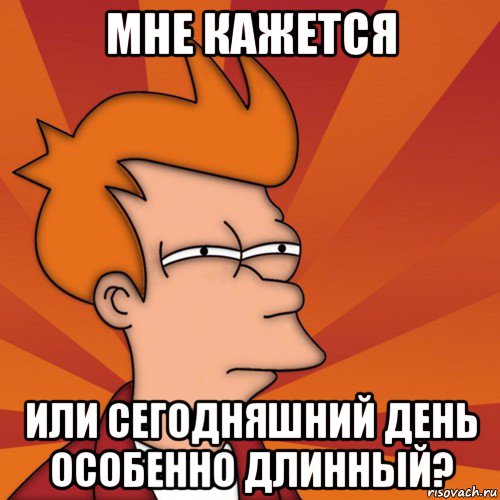 МНЕ КАЖЕТСЯ

ИЛИ СЕГОДНЯШНИЙ ДЕНЬ ОСОБЕННО ДЛИННЫЙ?

risovach.ru